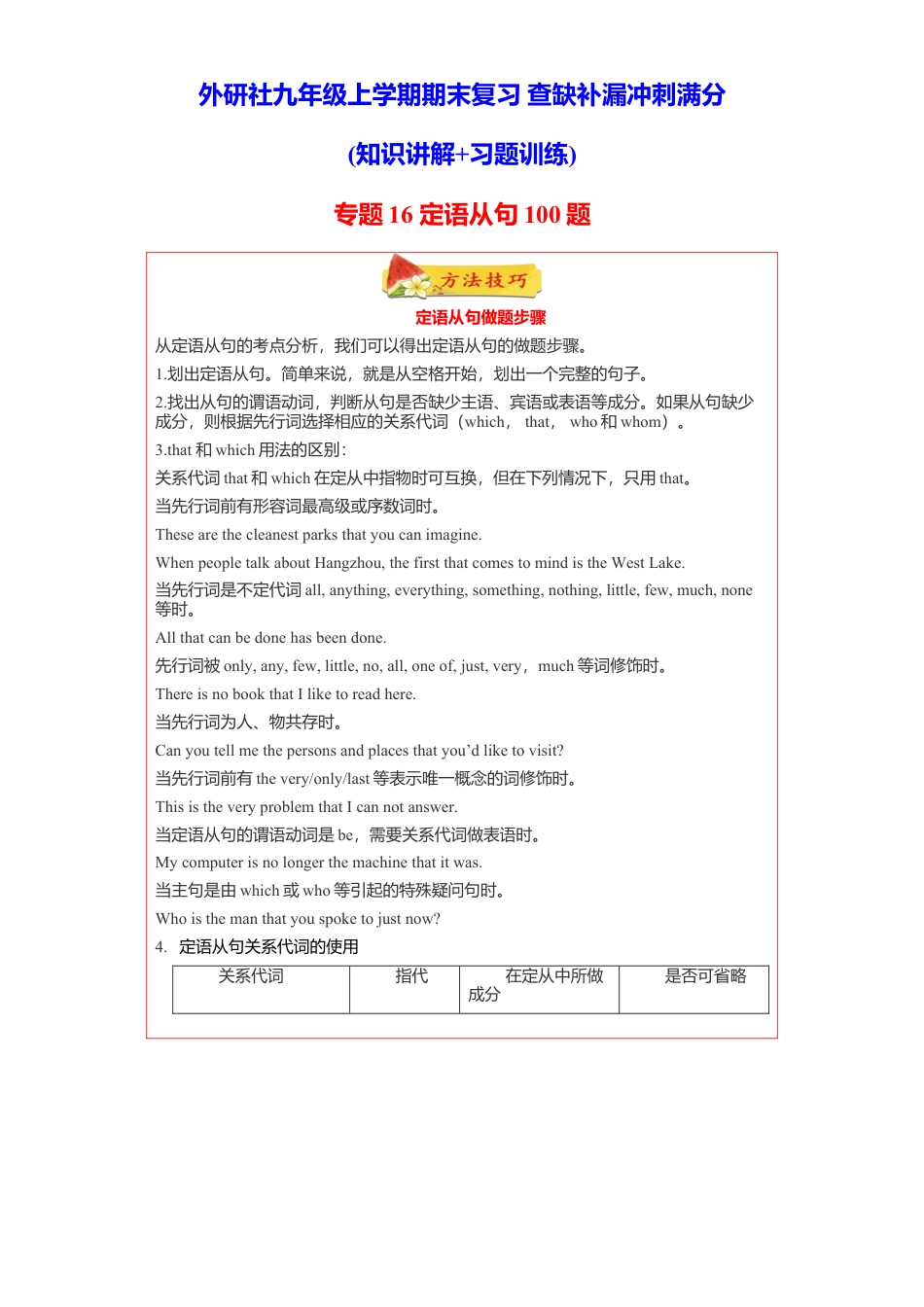 外研社九年级上学期期末复习 查缺补漏冲刺满分

(知识讲解+习题训练)

专题 16 定语从句 100 题

方法技巧

定语从句做题步骤

从定语从句的考点分析，我们可以得出定语从句的做题步骤。

1.划出定语从句。简单来说，就是从空格开始，划出一个完整的句子。

2.找出从句的谓语动词，判断从句是否缺少主语、宾语或表语等成分。如果从句缺少成分，则根据先行词选择相应的关系代词（which， that， who 和 whom）。

3.that 和 which 用法的区别：

关系代词 that 和 which 在定从中指物时可互换，但在下列情况下，只用 that。

当先行词前有形容词最高级或序数词时。

These are the cleanest parks that you can imagine.

When people talk about Hangzhou, the first that comes to mind is the West Lake.

当先行词是不定代词 all, anything, everything, something, nothing, little, few, much, none 等时。

All that can be done has been done.

先行词被 only, any, few, little, no, all, one of, just, very，much 等词修饰时。

There is no book that I like to read here.

当先行词为人、物共存时。

Can you tell me the persons and places that you’d like to visit?

当先行词前有 the very/only/last 等表示唯一概念的词修饰时。

This is the very problem that I can not answer.

当定语从句的谓语动词是 be，需要关系代词做表语时。

My computer is no longer the machine that it was.

当主句是由 which 或 who 等引起的特殊疑问句时。

Who is the man that you spoke to just now?

4. 定语从句关系代词的使用

| 关系代词 | 指代 | 在定从中所做成分 | 是否可省略 |
|---|---|---|---|